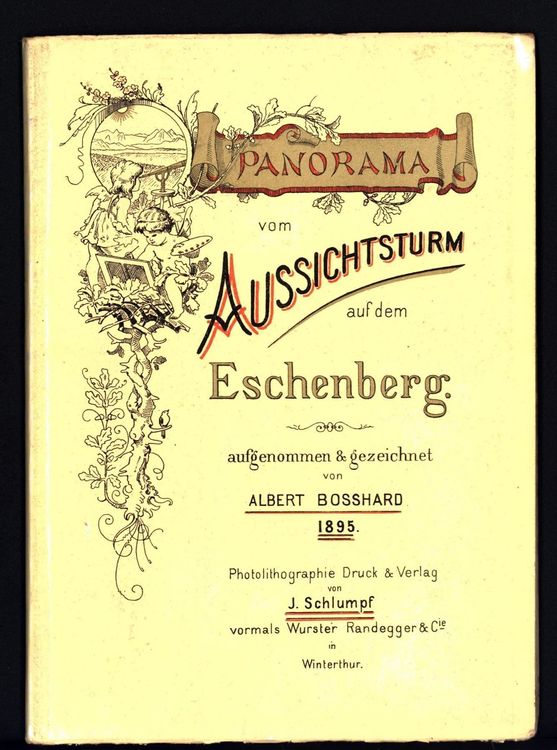 PANORAMA

vom

AUSSICHTSTURM

auf dem

Eschenberg.

aufgenommen & gezeichnet
von

ALBERT BOSSHARD

1895.

Photolithographie Druck & Verlag
von
J. Schlumpf
vormals Wurster Randegger & Cie
in
Winterthur.